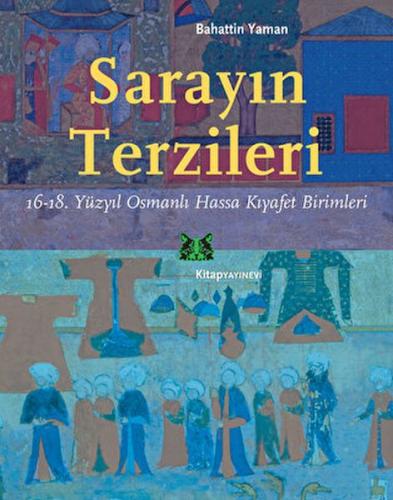 Bahattin Yaman

Sarayın Terzileri

16-18. Yüzyıl Osmanlı Hassa Kıyafet Birimleri

KitapYAYINEVİ